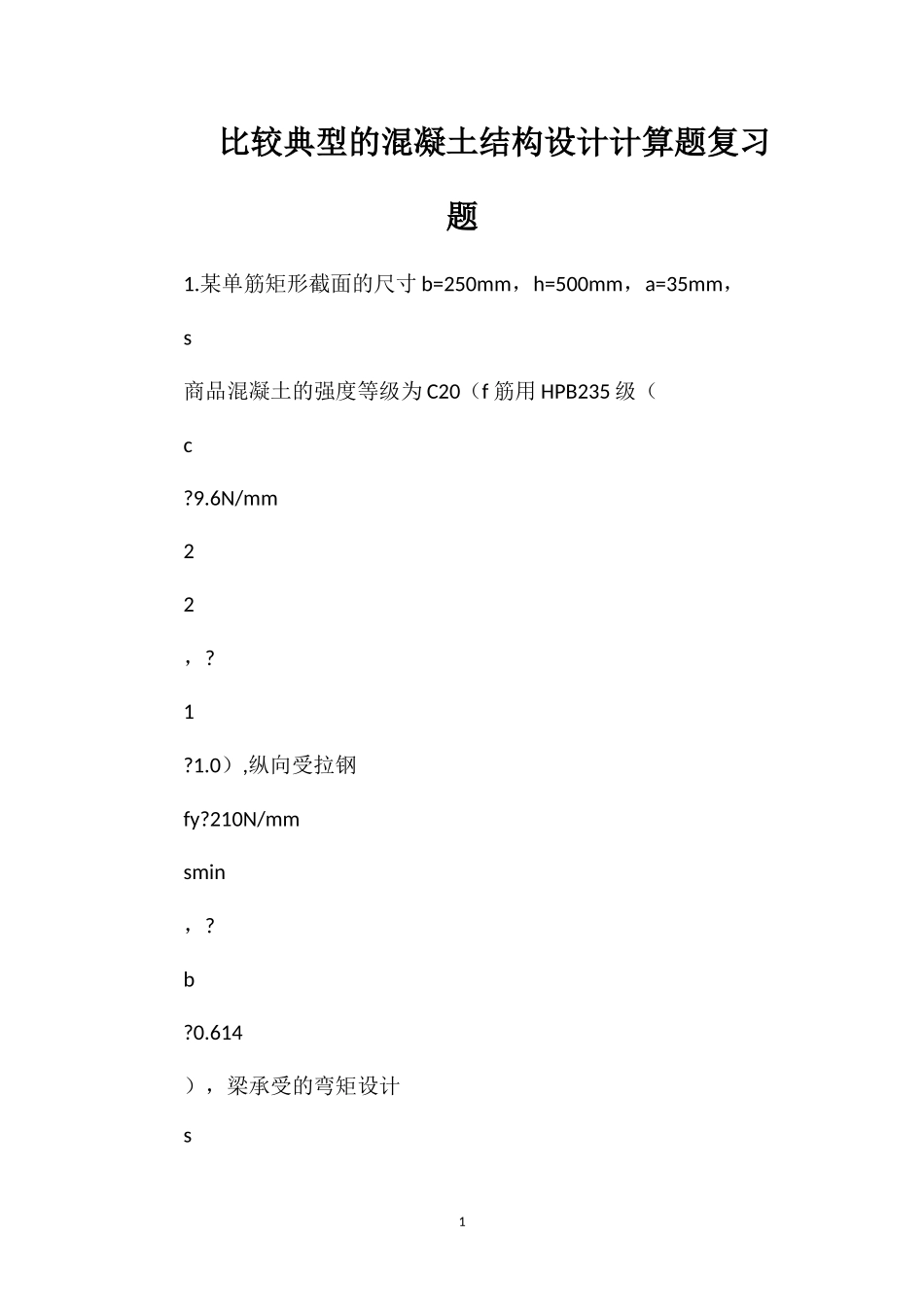 比较典型的混凝土结构设计计算题复习题

1.某单筋矩形截面的尺寸 b=250mm，h=500mm，a=35mm，

s

商品混凝土的强度等级为 C20（f 筋用 HPB235 级（

c

?9.6N/mm

2

2

，?

1

?1.0）,纵向受拉钢

fy?210N/mm

smin

，?

b

?0.614

），梁承受的弯矩设计

s

1